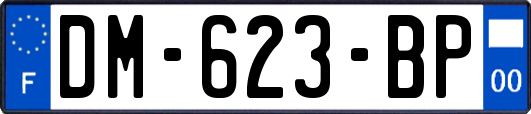 F

DM-623-BP

00